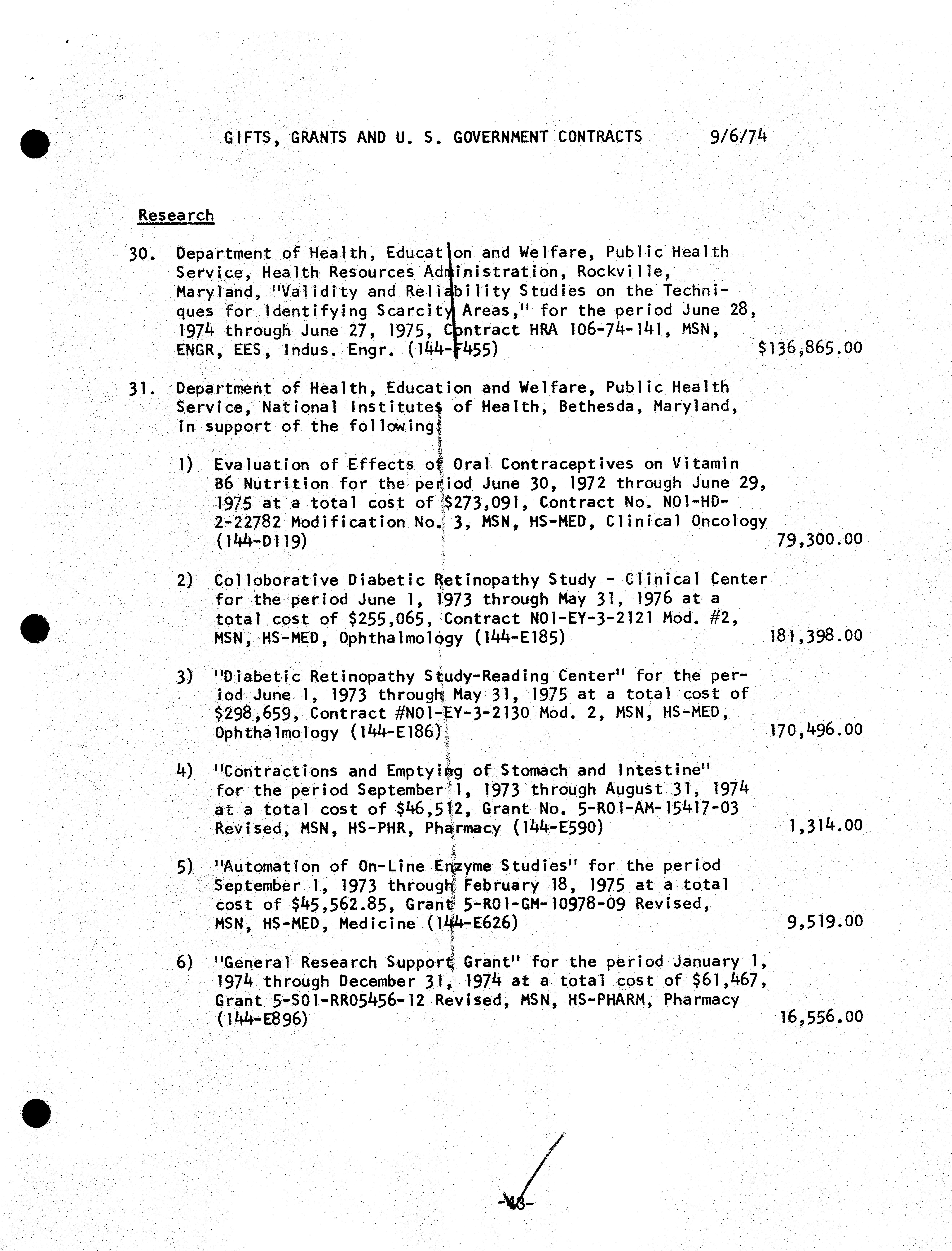 GIFTS, GRANTS AND U. S. GOVERNMENT CONTRACTS 9/6/74

Research

30. Department of Health, Education and Welfare, Public Health Service, Health Resources Administration, Rockville, Maryland, "Validity and Reliability Studies on the Techniques for Identifying Scarcity Areas," for the period June 28, 1974 through June 27, 1975, Contract HRA 106-74-141, MSN, ENGR, EES, Indus. Engr. (144-F455) $136,865.00

31. Department of Health, Education and Welfare, Public Health Service, National Institutes of Health, Bethesda, Maryland, in support of the following:

1) Evaluation of Effects of Oral Contraceptives on Vitamin B6 Nutrition for the period June 30, 1972 through June 29, 1975 at a total cost of $273,091, Contract No. N01-HD-2-22782 Modification No. 3, MSN, HS-MED, Clinical Oncology (144-D119) 79,300.00

2) Colloborative Diabetic Retinopathy Study - Clinical Center for the period June 1, 1973 through May 31, 1976 at a total cost of $255,065, Contract N01-EY-3-2121 Mod. #2, MSN, HS-MED, Ophthalmology (144-E185) 181,398.00

3) "Diabetic Retinopathy Study-Reading Center" for the period June 1, 1973 through May 31, 1975 at a total cost of $298,659, Contract #N01-EY-3-2130 Mod. 2, MSN, HS-MED, Ophthalmology (144-E186) 170,496.00

4) "Contractions and Emptying of Stomach and Intestine" for the period September 1, 1973 through August 31, 1974 at a total cost of $46,512, Grant No. 5-R01-AM-15417-03 Revised, MSN, HS-PHR, Pharmacy (144-E590) 1,314.00

5) "Automation of On-Line Enzyme Studies" for the period September 1, 1973 through February 18, 1975 at a total cost of $45,562.85, Grant 5-R01-GM-10978-09 Revised, MSN, HS-MED, Medicine (144-E626) 9,519.00

6) "General Research Support Grant" for the period January 1, 1974 through December 31, 1974 at a total cost of $61,467, Grant 5-S01-RR05456-12 Revised, MSN, HS-PHARM, Pharmacy (144-E896) 16,556.00

-43-